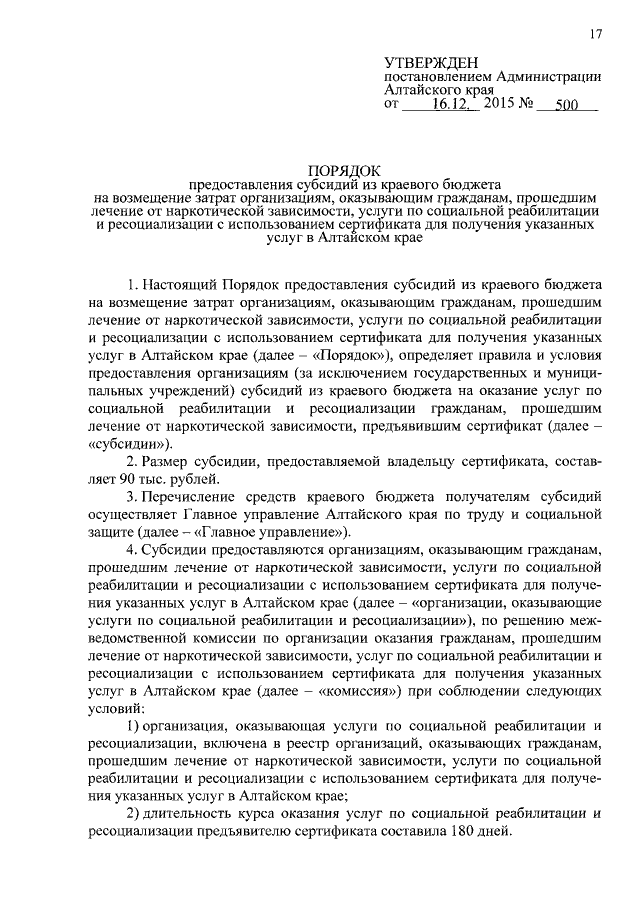 17

УТВЕРЖДЕН
постановлением Администрации
Алтайского края
от 16.12. 2015 № 500

ПОРЯДОК
предоставления субсидий из краевого бюджета на возмещение затрат организациям, оказывающим гражданам, прошедшим лечение от наркотической зависимости, услуги по социальной реабилитации и ресоциализации с использованием сертификата для получения указанных услуг в Алтайском крае

1. Настоящий Порядок предоставления субсидий из краевого бюджета на возмещение затрат организациям, оказывающим гражданам, прошедшим лечение от наркотической зависимости, услуги по социальной реабилитации и ресоциализации с использованием сертификата для получения указанных услуг в Алтайском крае (далее – «Порядок»), определяет правила и условия предоставления организациям (за исключением государственных и муниципальных учреждений) субсидий из краевого бюджета на оказание услуг по социальной реабилитации и ресоциализации гражданам, прошедшим лечение от наркотической зависимости, предъявившим сертификат (далее – «субсидии»).

2. Размер субсидии, предоставляемой владельцу сертификата, составляет 90 тыс. рублей.

3. Перечисление средств краевого бюджета получателям субсидий осуществляет Главное управление Алтайского края по труду и социальной защите (далее – «Главное управление»).

4. Субсидии предоставляются организациям, оказывающим гражданам, прошедшим лечение от наркотической зависимости, услуги по социальной реабилитации и ресоциализации с использованием сертификата для получения указанных услуг в Алтайском крае (далее – «организации, оказывающие услуги по социальной реабилитации и ресоциализации»), по решению межведомственной комиссии по организации оказания гражданам, прошедшим лечение от наркотической зависимости, услуг по социальной реабилитации и ресоциализации с использованием сертификата для получения указанных услуг в Алтайском крае (далее – «комиссия») при соблюдении следующих условий:

1) организация, оказывающая услуги по социальной реабилитации и ресоциализации, включена в реестр организаций, оказывающих гражданам, прошедшим лечение от наркотической зависимости, услуги по социальной реабилитации и ресоциализации с использованием сертификата для получения указанных услуг в Алтайском крае;

2) длительность курса оказания услуг по социальной реабилитации и ресоциализации предъявителю сертификата составила 180 дней.